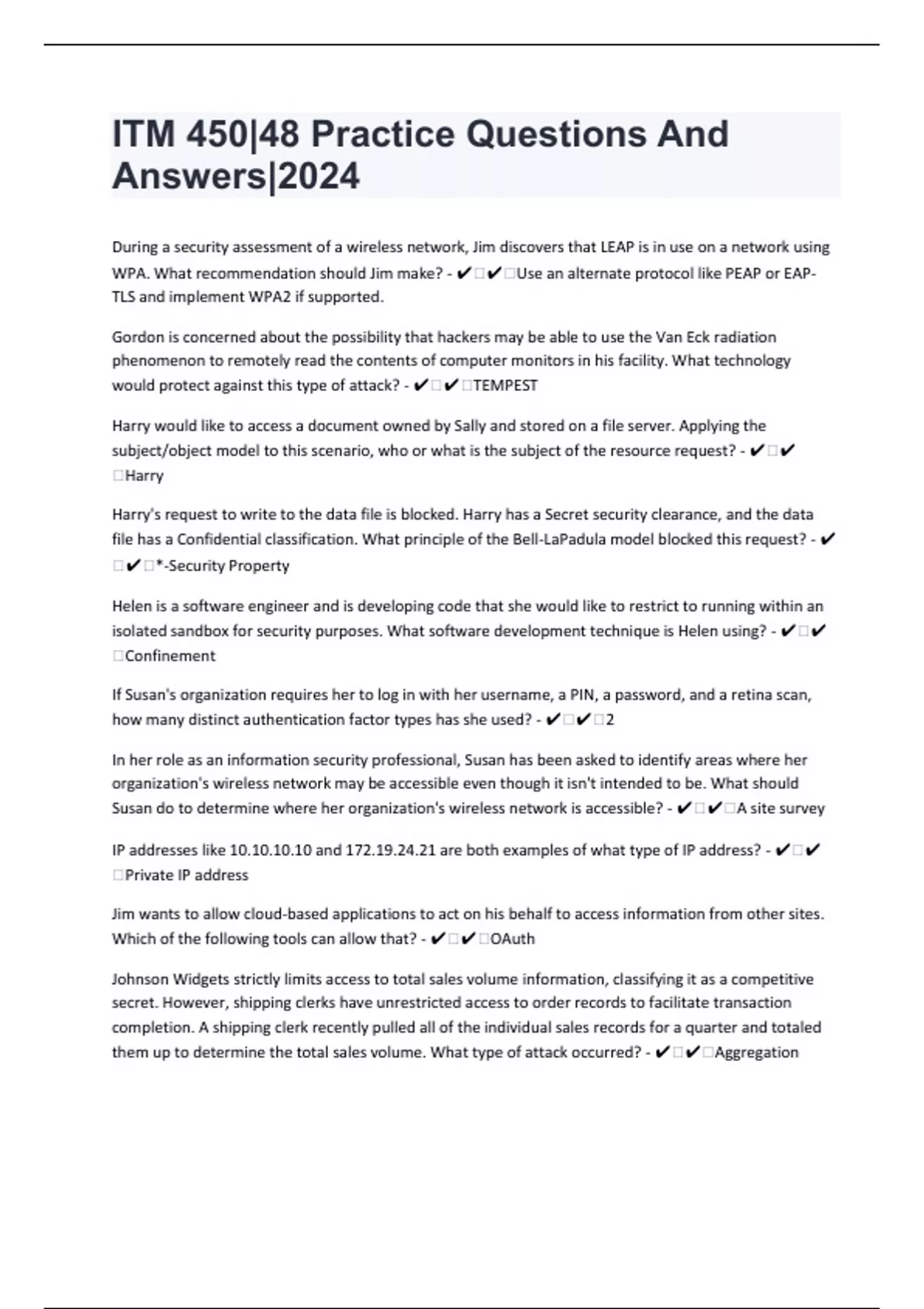 ITM 450|48 Practice Questions And Answers|2024

During a security assessment of a wireless network, Jim discovers that LEAP is in use on a network using WPA. What recommendation should Jim make? - ✔□✔□Use an alternate protocol like PEAP or EAP-TLS and implement WPA2 if supported.

Gordon is concerned about the possibility that hackers may be able to use the Van Eck radiation phenomenon to remotely read the contents of computer monitors in his facility. What technology would protect against this type of attack? - ✔□✔□TEMPEST

Harry would like to access a document owned by Sally and stored on a file server. Applying the subject/object model to this scenario, who or what is the subject of the resource request? - ✔□✔□Harry

Harry's request to write to the data file is blocked. Harry has a Secret security clearance, and the data file has a Confidential classification. What principle of the Bell-LaPadula model blocked this request? - ✔□✔□*-Security Property

Helen is a software engineer and is developing code that she would like to restrict to running within an isolated sandbox for security purposes. What software development technique is Helen using? - ✔□✔□Confinement

If Susan's organization requires her to log in with her username, a PIN, a password, and a retina scan, how many distinct authentication factor types has she used? - ✔□✔□2

In her role as an information security professional, Susan has been asked to identify areas where her organization's wireless network may be accessible even though it isn't intended to be. What should Susan do to determine where her organization's wireless network is accessible? - ✔□✔□A site survey

IP addresses like 10.10.10.10 and 172.19.24.21 are both examples of what type of IP address? - ✔□✔□Private IP address

Jim wants to allow cloud-based applications to act on his behalf to access information from other sites. Which of the following tools can allow that? - ✔□✔□OAuth

Johnson Widgets strictly limits access to total sales volume information, classifying it as a competitive secret. However, shipping clerks have unrestricted access to order records to facilitate transaction completion. A shipping clerk recently pulled all of the individual sales records for a quarter and totaled them up to determine the total sales volume. What type of attack occurred? - ✔□✔□Aggregation